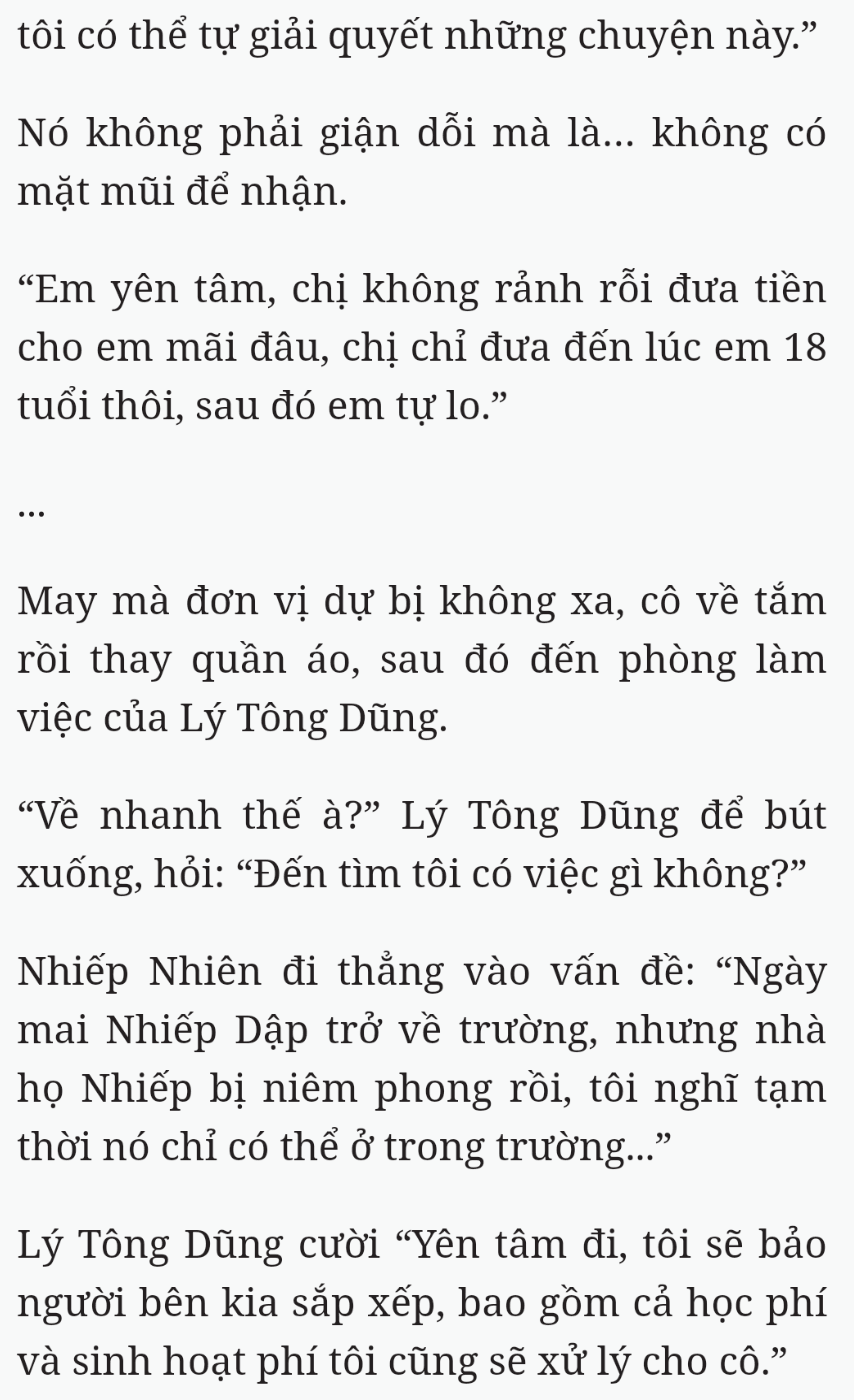 tôi có thể tự giải quyết những chuyện này.”

Nó không phải giận dỗi mà là… không có mặt mũi để nhận.

“Em yên tâm, chị không rảnh rỗi đưa tiền cho em mãi đâu, chị chỉ đưa đến lúc em 18 tuổi thôi, sau đó em tự lo.”

…

May mà đơn vị dự bị không xa, cô về tắm rồi thay quần áo, sau đó đến phòng làm việc của Lý Tông Dũng.

“Về nhanh thế à?” Lý Tông Dũng để bút xuống, hỏi: “Đến tìm tôi có việc gì không?”

Nhiếp Nhiên đi thẳng vào vấn đề: “Ngày mai Nhiếp Dập trở về trường, nhưng nhà họ Nhiếp bị niêm phong rồi, tôi nghĩ tạm thời nó chỉ có thể ở trong trường...”

Lý Tông Dũng cười “Yên tâm đi, tôi sẽ bảo người bên kia sắp xếp, bao gồm cả học phí và sinh hoạt phí tôi cũng sẽ xử lý cho cô.”